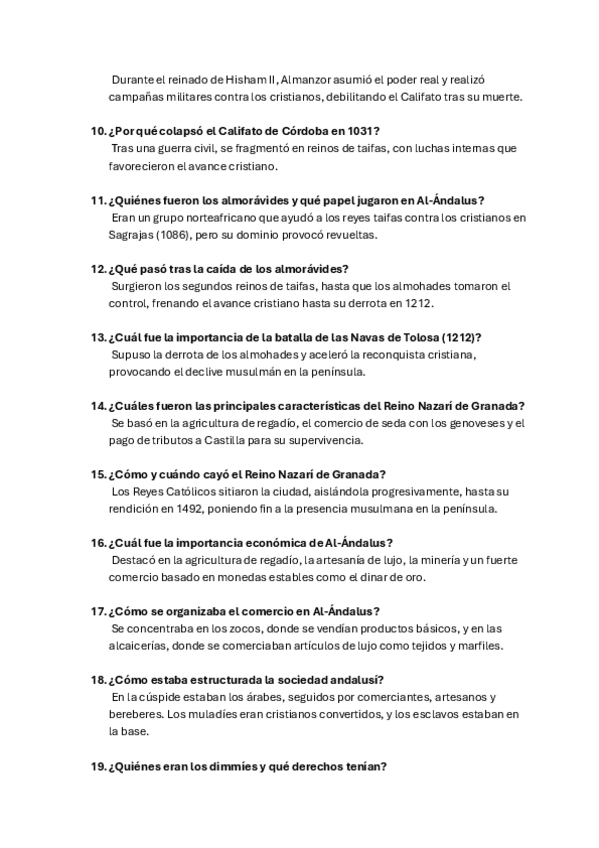 Durante el reinado de Hisham II, Almanzor asumió el poder real y realizó campañas militares contra los cristianos, debilitando el Califato tras su muerte.

10. ¿Por qué colapsó el Califato de Córdoba en 1031?
Tras una guerra civil, se fragmentó en reinos de taifas, con luchas internas que favorecieron el avance cristiano.

11. ¿Quiénes fueron los almorávides y qué papel jugaron en Al-Ándalus?
Eran un grupo norteafricano que ayudó a los reyes taifas contra los cristianos en Sagrajas (1086), pero su dominio provocó revueltas.

12. ¿Qué pasó tras la caída de los almorávides?
Surgieron los segundos reinos de taifas, hasta que los almohades tomaron el control, frenando el avance cristiano hasta su derrota en 1212.

13. ¿Cuál fue la importancia de la batalla de las Navas de Tolosa (1212)?
Supuso la derrota de los almohades y aceleró la reconquista cristiana, provocando el declive musulmán en la península.

14. ¿Cuáles fueron las principales características del Reino Nazarí de Granada?
Se basó en la agricultura de regadío, el comercio de seda con los genoveses y el pago de tributos a Castilla para su supervivencia.

15. ¿Cómo y cuándo cayó el Reino Nazarí de Granada?
Los Reyes Católicos sitiaron la ciudad, aislándola progresivamente, hasta su rendición en 1492, poniendo fin a la presencia musulmana en la península.

16. ¿Cuál fue la importancia económica de Al-Ándalus?
Destacó en la agricultura de regadío, la artesanía de lujo, la minería y un fuerte comercio basado en monedas estables como el dinar de oro.

17. ¿Cómo se organizaba el comercio en Al-Ándalus?
Se concentraba en los zocos, donde se vendían productos básicos, y en las alcaicerías, donde se comerciaban artículos de lujo como tejidos y marfiles.

18. ¿Cómo estaba estructurada la sociedad andalusí?
En la cúspide estaban los árabes, seguidos por comerciantes, artesanos y bereberes. Los muladíes eran cristianos convertidos, y los esclavos estaban en la base.

19. ¿Quiénes eran los dimmíes y qué derechos tenían?